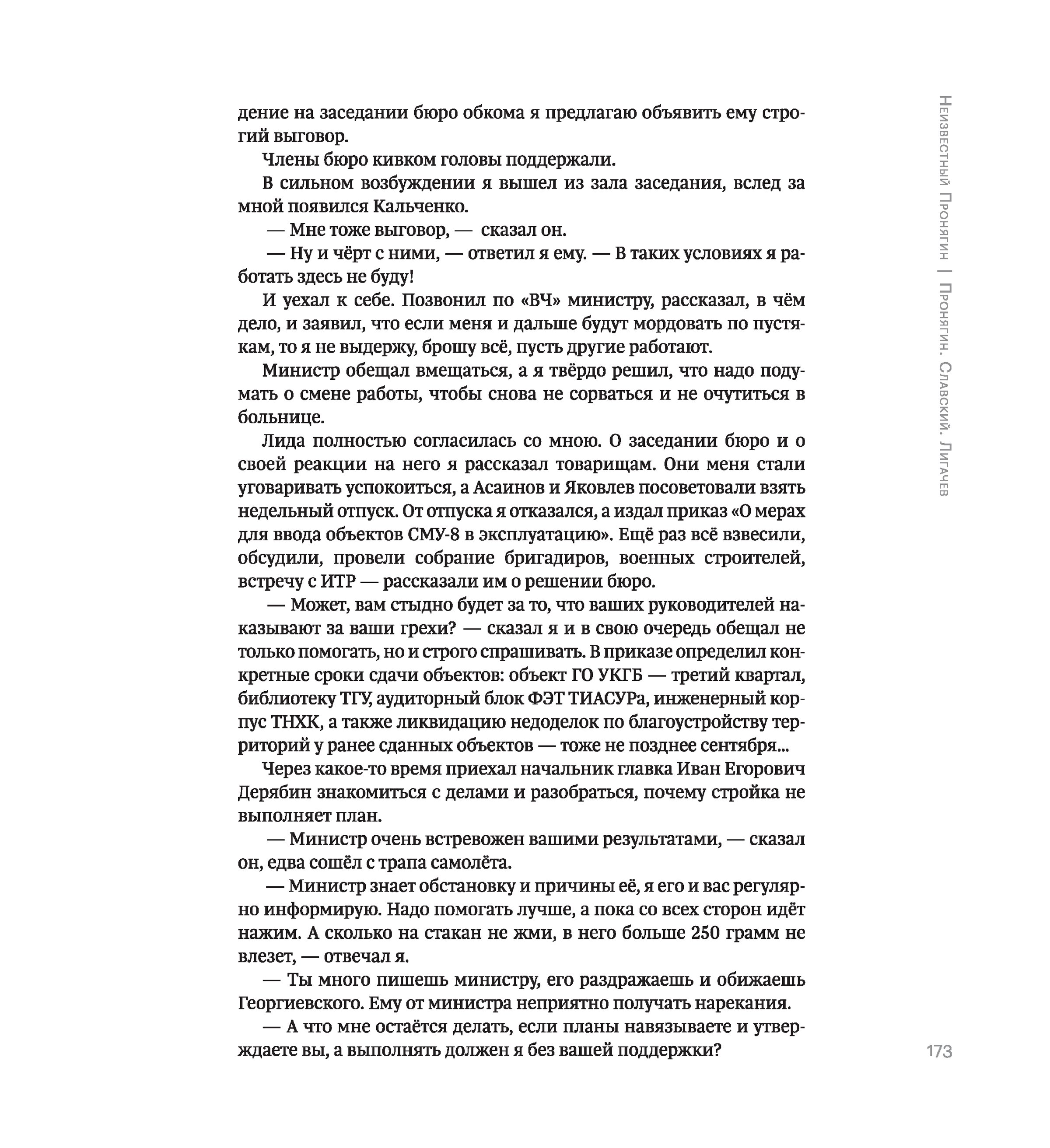 дение на заседании бюро обкома я предлагаю объявить ему строгий выговор.

Члены бюро кивком головы поддержали.

В сильном возбуждении я вышел из зала заседания, вслед за мной появился Кальченко.

— Мне тоже выговор, — сказал он.

— Ну и чёрт с ними, — ответил я ему. — В таких условиях я работать здесь не буду!

И уехал к себе. Позвонил по «ВЧ» министру, рассказал, в чём дело, и заявил, что если меня и дальше будут мордовать по пустякам, то я не выдержу, брошу всё, пусть другие работают.

Министр обещал вмещаться, а я твёрдо решил, что надо подумать о смене работы, чтобы снова не сорваться и не очутиться в больнице.

Лида полностью согласилась со мною. О заседании бюро и о своей реакции на него я рассказал товарищам. Они меня стали уговаривать успокоиться, а Асаинов и Яковлев посоветовали взять недельный отпуск. От отпуска я отказался, а издал приказ «О мерах для ввода объектов СМУ-8 в эксплуатацию». Ещё раз всё взвесили, обсудили, провели собрание бригадиров, военных строителей, встречу с ИТР — рассказали им о решении бюро.

— Может, вам стыдно будет за то, что ваших руководителей наказывают за ваши грехи? — сказал я и в свою очередь обещал не только помогать, но и строго спрашивать. В приказе определил конкретные сроки сдачи объектов: объект ГО УКГБ — третий квартал, библиотеку ТГУ, аудиторный блок ФЭТ ТИАСУРа, инженерный корпус ТНХК, а также ликвидацию недоделок по благоустройству территорий у ранее сданных объектов — тоже не позднее сентября...

Через какое-то время приехал начальник главка Иван Егорович Дерябин знакомиться с делами и разобраться, почему стройка не выполняет план.

— Министр очень встревожен вашими результатами, — сказал он, едва сошёл с трапа самолёта.

— Министр знает обстановку и причины её, я его и вас регулярно информирую. Надо помогать лучше, а пока со всех сторон идёт нажим. А сколько на стакан не жми, в него больше 250 грамм не влезет, — отвечал я.

— Ты много пишешь министру, его раздражаешь и обижаешь Георгиевского. Ему от министра неприятно получать нарекания.

— А что мне остаётся делать, если планы навязываете и утверждаете вы, а выполнять должен я без вашей поддержки?

Неизвестный Пронягин | Пронягин. Славский. Лигачев

173